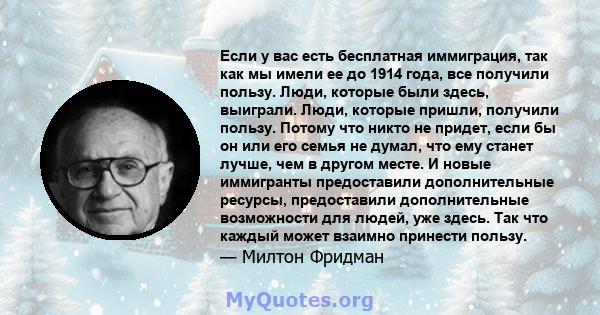 Если у вас есть бесплатная иммиграция, так как мы имели ее до 1914 года, все получили пользу. Люди, которые были здесь, выиграли. Люди, которые пришли, получили пользу. Потому что никто не придет, если бы он или его семья не думал, что ему станет лучше, чем в другом месте. И новые иммигранты предоставили дополнительные ресурсы, предоставили дополнительные возможности для людей, уже здесь. Так что каждый может взаимно принести пользу.

— Милтон Фридман

MyQuotes.org